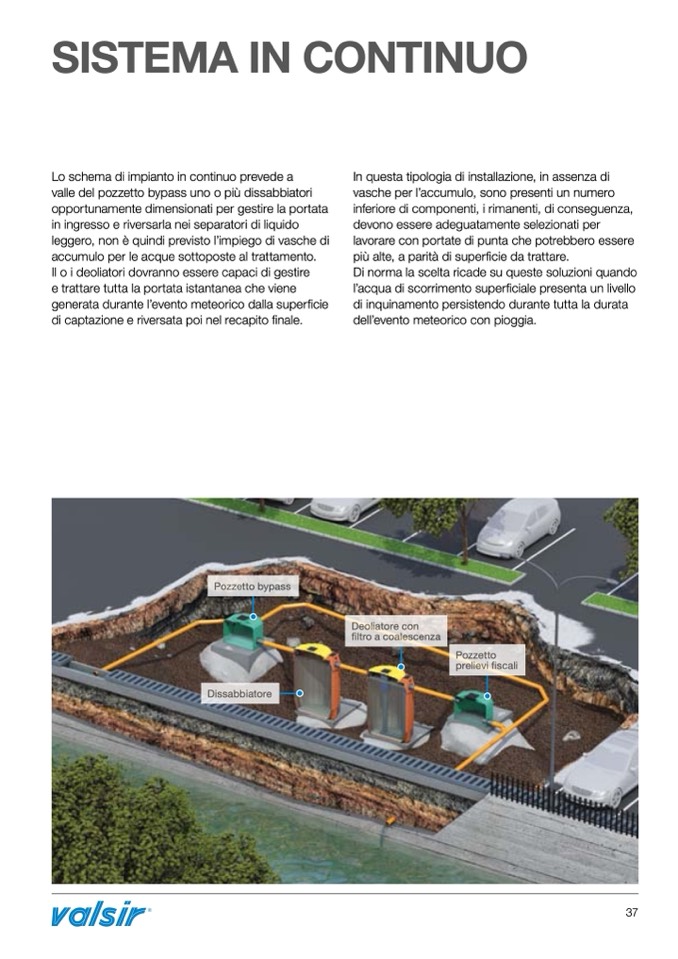 SISTEMA IN CONTINUO

Lo schema di impianto in continuo prevede a valle del pozzetto bypass uno o più dissabbiatori opportunamente dimensionati per gestire la portata in ingresso e riversarla nei separatori di liquido leggero, non è quindi previsto l'impiego di vasche di accumulo per le acque sottoposte al trattamento. Il o i deoliatori dovranno essere capaci di gestire e trattare tutta la portata istantanea che viene generata durante l'evento meteorico dalla superficie di captazione e riversata poi nel recapito finale.

In questa tipologia di installazione, in assenza di vasche per l'accumulo, sono presenti un numero inferiore di componenti, i rimanenti, di conseguenza, devono essere adeguatamente selezionati per lavorare con portate di punta che potrebbero essere più alte, a parità di superficie da trattare. Di norma la scelta ricade su queste soluzioni quando l'acqua di scorrimento superficiale presenta un livello di inquinamento persistendo durante tutta la durata dell'evento meteorico con pioggia.

Pozzetto bypass

Deoliatore con filtro a coalescenza

Pozzetto prelievi fiscali

Dissabbiatore

valsir

37